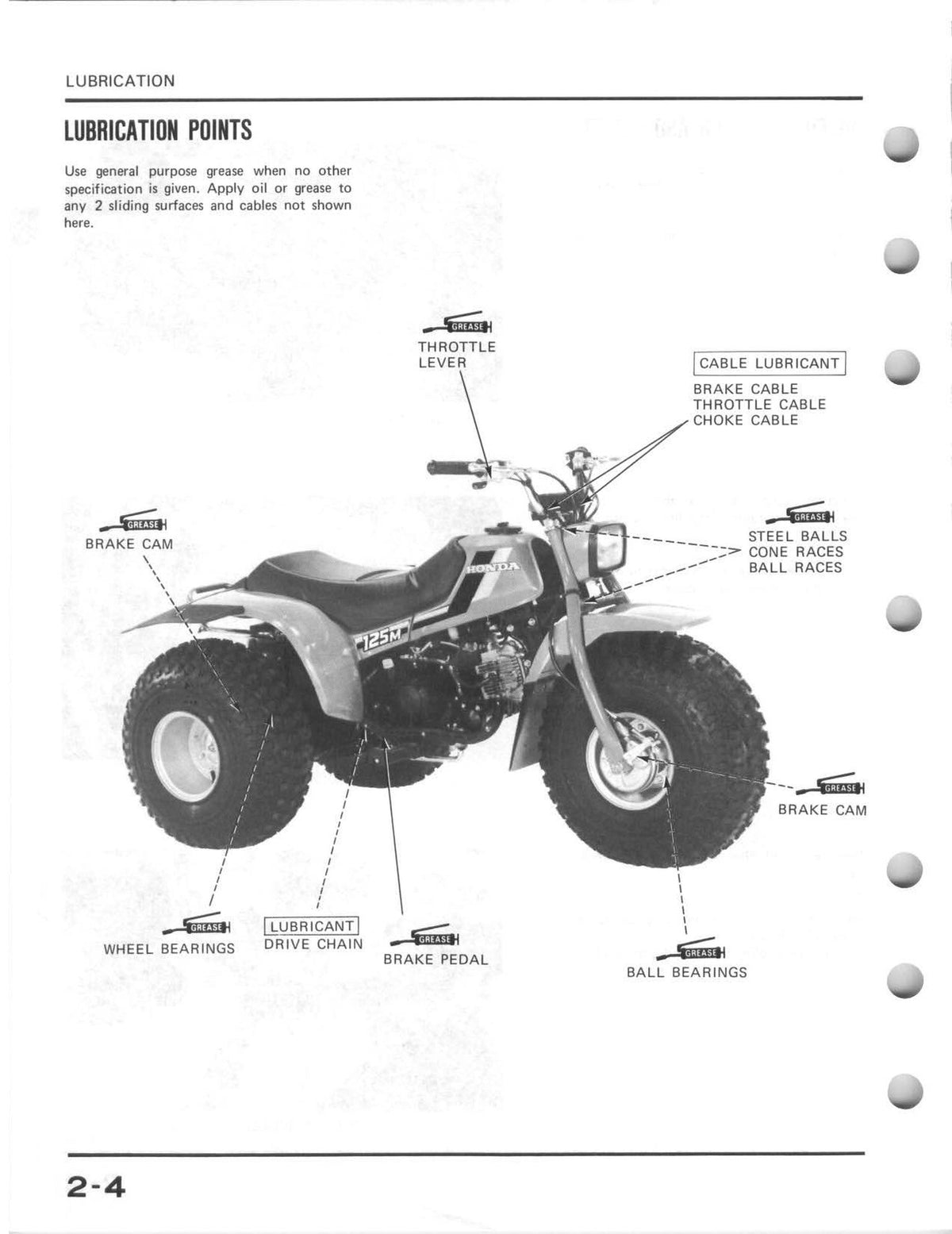 LUBRICATION

LUBRICATION POINTS

Use general purpose grease when no other specification is given. Apply oil or grease to any 2 sliding surfaces and cables not shown here.

GREASE
THROTTLE LEVER

CABLE LUBRICANT
BRAKE CABLE
THROTTLE CABLE
CHOKE CABLE

GREASE
BRAKE CAM

GREASE
STEEL BALLS
CONE RACES
BALL RACES

HONDA

125M

GREASE
BRAKE CAM

GREASE
WHEEL BEARINGS

LUBRICANT
DRIVE CHAIN

GREASE
BRAKE PEDAL

GREASE
BALL BEARINGS

2-4